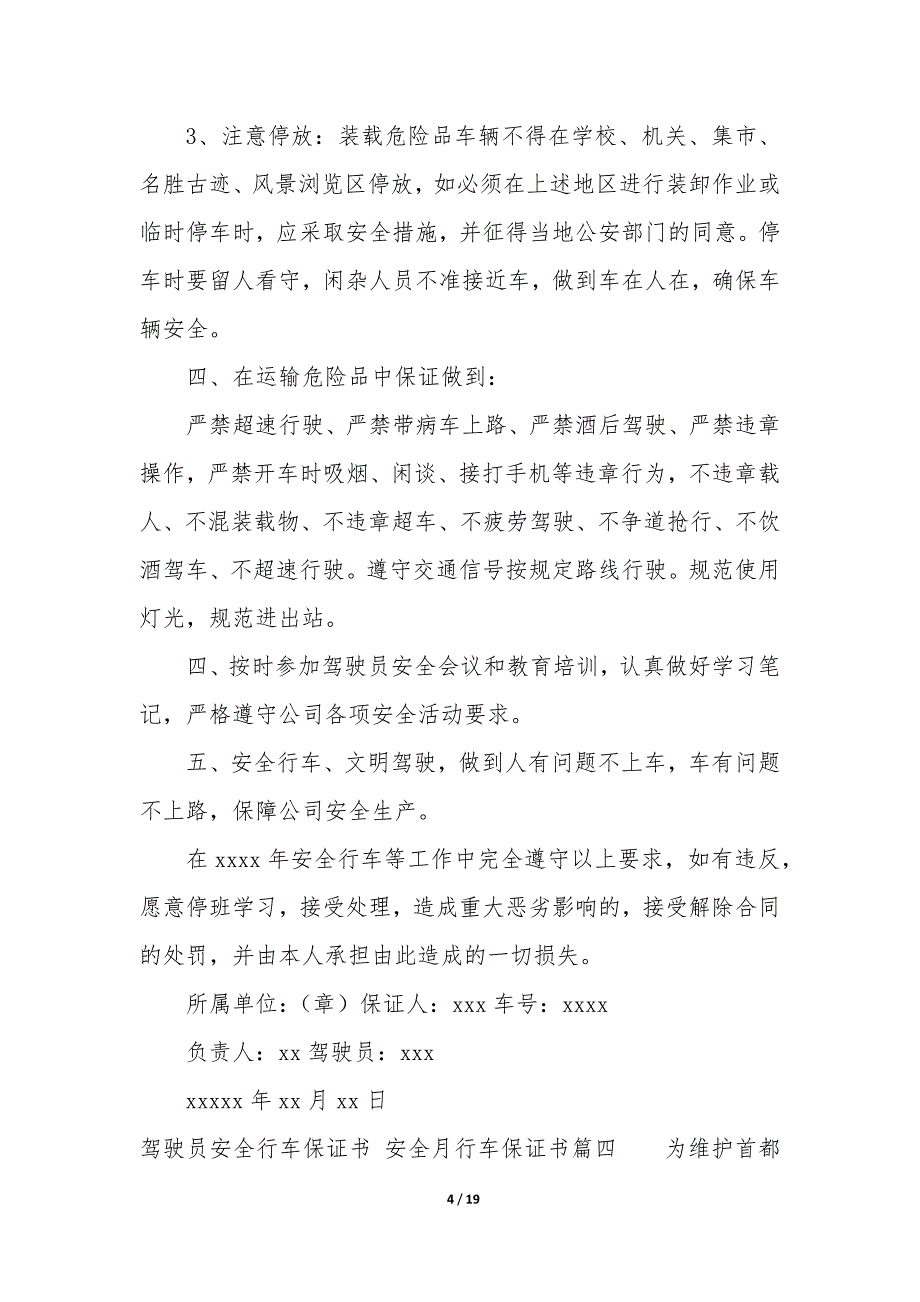 3、注意停放：装载危险品车辆不得在学校、机关、集市、名胜古迹、风景浏览区停放，如必须在上述地区进行装卸作业或临时停车时，应采取安全措施，并征得当地公安部门的同意。停车时要留人看守，闲杂人员不准接近车，做到车在人在，确保车辆安全。

四、在运输危险品中保证做到：

严禁超速行驶、严禁带病车上路、严禁酒后驾驶、严禁违章操作，严禁开车时吸烟、闲谈、接打手机等违章行为，不违章载人、不混装载物、不违章超车、不疲劳驾驶、不争道抢行、不饮酒驾车、不超速行驶。遵守交通信号按规定路线行驶。规范使用灯光，规范进出站。

四、按时参加驾驶员安全会议和教育培训，认真做好学习笔记，严格遵守公司各项安全活动要求。

五、安全行车、文明驾驶，做到人有问题不上车，车有问题不上路，保障公司安全生产。

在 xxxx 年安全行车等工作中完全遵守以上要求，如有违反，愿意停班学习，接受处理，造成重大恶劣影响的，接受解除合同的处罚，并由本人承担由此造成的一切损失。

所属单位：（章）保证人：xxx 车号：xxxx

负责人：xx 驾驶员：xxx

xxxxx 年 xx 月 xx 日

驾驶员安全行车保证书 安全月行车保证书篇四 为维护首都

4 / 19